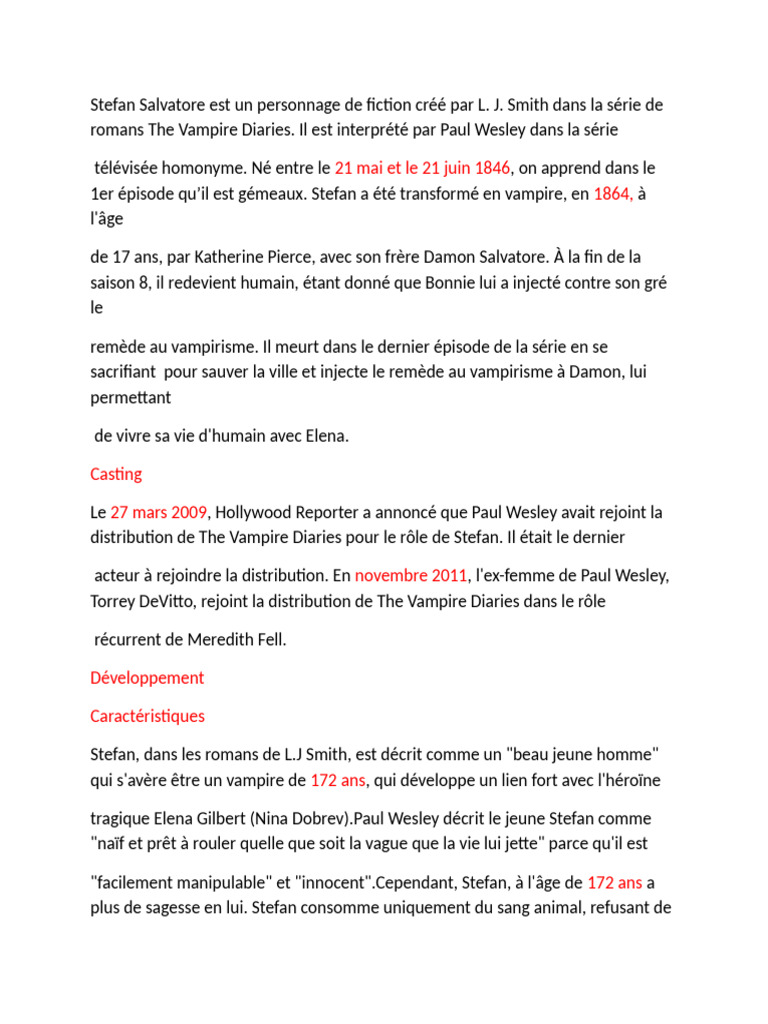 Stefan Salvatore est un personnage de fiction créé par L. J. Smith dans la série de romans The Vampire Diaries. Il est interprété par Paul Wesley dans la série

télévisée homonyme. Né entre le 21 mai et le 21 juin 1846, on apprend dans le 1er épisode qu'il est gémeaux. Stefan a été transformé en vampire, en 1864, à l'âge

de 17 ans, par Katherine Pierce, avec son frère Damon Salvatore. À la fin de la saison 8, il redevient humain, étant donné que Bonnie lui a injecté contre son gré le

remède au vampirisme. Il meurt dans le dernier épisode de la série en se sacrifiant pour sauver la ville et injecte le remède au vampirisme à Damon, lui permettant

de vivre sa vie d'humain avec Elena.

Casting

Le 27 mars 2009, Hollywood Reporter a annoncé que Paul Wesley avait rejoint la distribution de The Vampire Diaries pour le rôle de Stefan. Il était le dernier

acteur à rejoindre la distribution. En novembre 2011, l'ex-femme de Paul Wesley, Torrey DeVitto, rejoint la distribution de The Vampire Diaries dans le rôle

récurrent de Meredith Fell.

Développement

Caractéristiques

Stefan, dans les romans de L.J Smith, est décrit comme un "beau jeune homme" qui s'avère être un vampire de 172 ans, qui développe un lien fort avec l'héroïne

tragique Elena Gilbert (Nina Dobrev).Paul Wesley décrit le jeune Stefan comme "naïf et prêt à rouler quelle que soit la vague que la vie lui jette" parce qu'il est

"facilement manipulable" et "innocent".Cependant, Stefan, à l'âge de 172 ans a plus de sagesse en lui. Stefan consomme uniquement du sang animal, refusant de